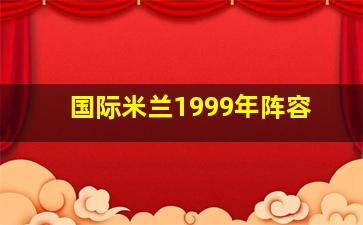 国际米兰1999年阵容